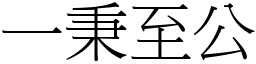 一秉至公